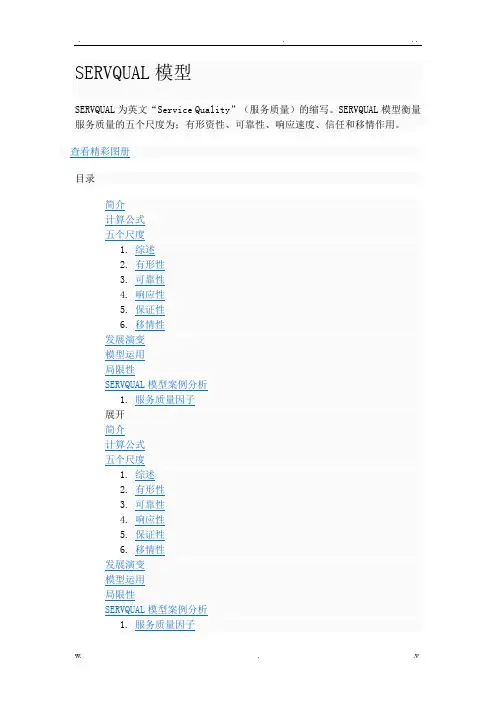 . . . .

SERVQUAL 模型

SERVQUAL 为英文“Service Quality”（服务质量）的缩写。SERVQUAL 模型衡量服务质量的五个尺度为：有形资性、可靠性、响应速度、信任和移情作用。

查看精彩图册

目录

简介
计算公式
五个尺度
1. 综述
2. 有形性
3. 可靠性
4. 响应性
5. 保证性
6. 移情性
发展演变
模型运用
局限性
SERVQUAL 模型案例分析
1. 服务质量因子
展开
简介
计算公式
五个尺度
1. 综述
2. 有形性
3. 可靠性
4. 响应性
5. 保证性
6. 移情性
发展演变
模型运用
局限性
SERVQUAL 模型案例分析
1. 服务质量因子

w. . .v